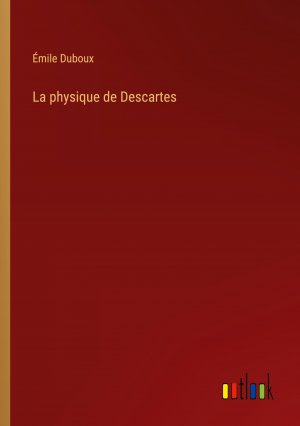 Émile Duboux

La physique de Descartes

outlook